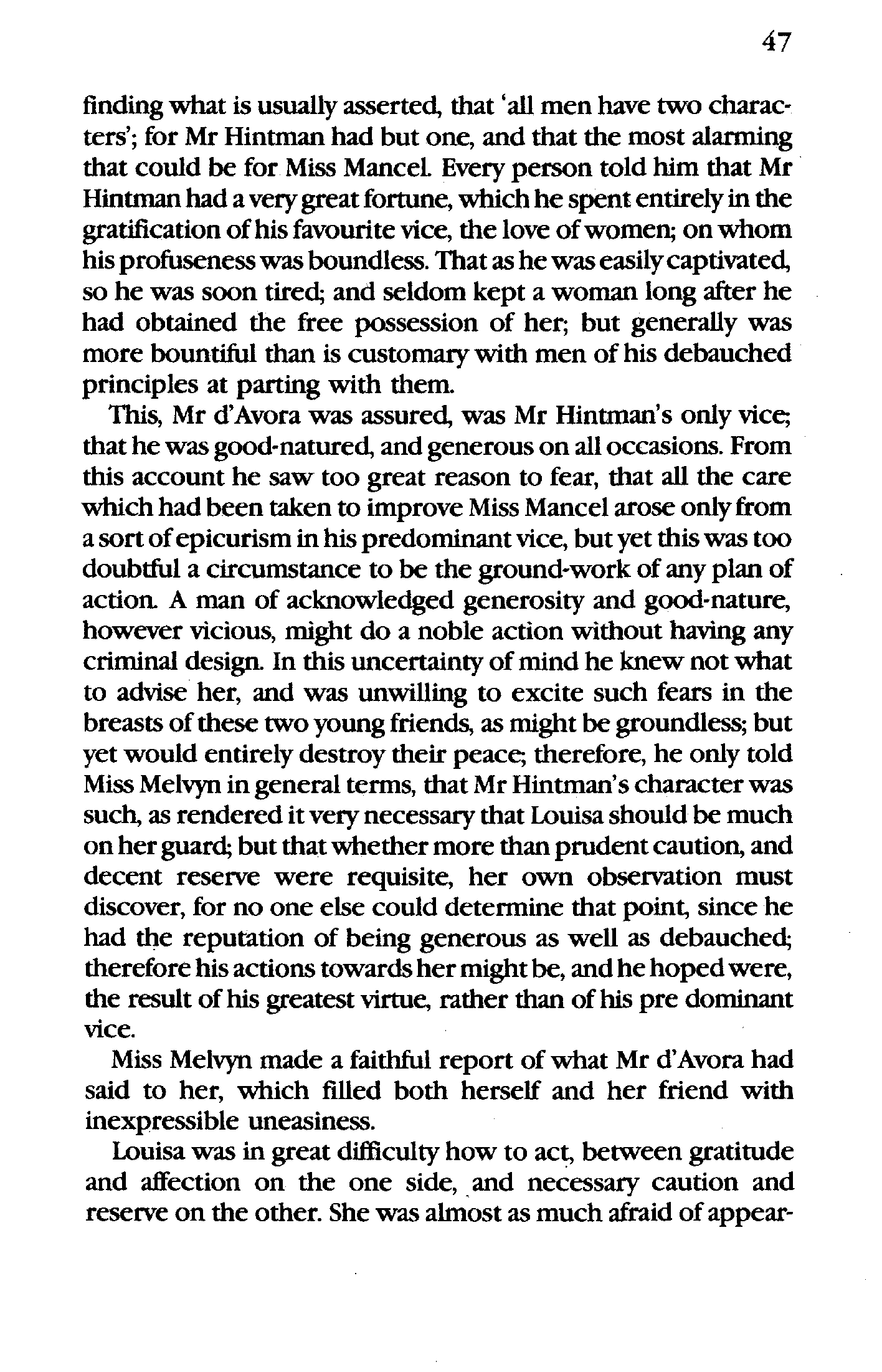 47

finding what is usually asserted, that 'all men have two characters'; for Mr Hintman had but one, and that the most alarming that could be for Miss Mancel. Every person told him that Mr Hintman had a very great fortune, which he spent entirely in the gratification of his favourite vice, the love of women; on whom his profuseness was boundless. That as he was easily captivated, so he was soon tired; and seldom kept a woman long after he had obtained the free possession of her; but generally was more bountiful than is customary with men of his debauched principles at parting with them.

This, Mr d'Avora was assured, was Mr Hintman's only vice; that he was good-natured, and generous on all occasions. From this account he saw too great reason to fear, that all the care which had been taken to improve Miss Mancel arose only from a sort of epicurism in his predominant vice, but yet this was too doubtful a circumstance to be the ground-work of any plan of action. A man of acknowledged generosity and good-nature, however vicious, might do a noble action without having any criminal design. In this uncertainty of mind he knew not what to advise her, and was unwilling to excite such fears in the breasts of these two young friends, as might be groundless; but yet would entirely destroy their peace; therefore, he only told Miss Melvyn in general terms, that Mr Hintman's character was such, as rendered it very necessary that Louisa should be much on her guard; but that whether more than prudent caution, and decent reserve were requisite, her own observation must discover, for no one else could determine that point, since he had the reputation of being generous as well as debauched; therefore his actions towards her might be, and he hoped were, the result of his greatest virtue, rather than of his pre dominant vice.

Miss Melvyn made a faithful report of what Mr d'Avora had said to her, which filled both herself and her friend with inexpressible uneasiness.

Louisa was in great difficulty how to act, between gratitude and affection on the one side, and necessary caution and reserve on the other. She was almost as much afraid of appear-